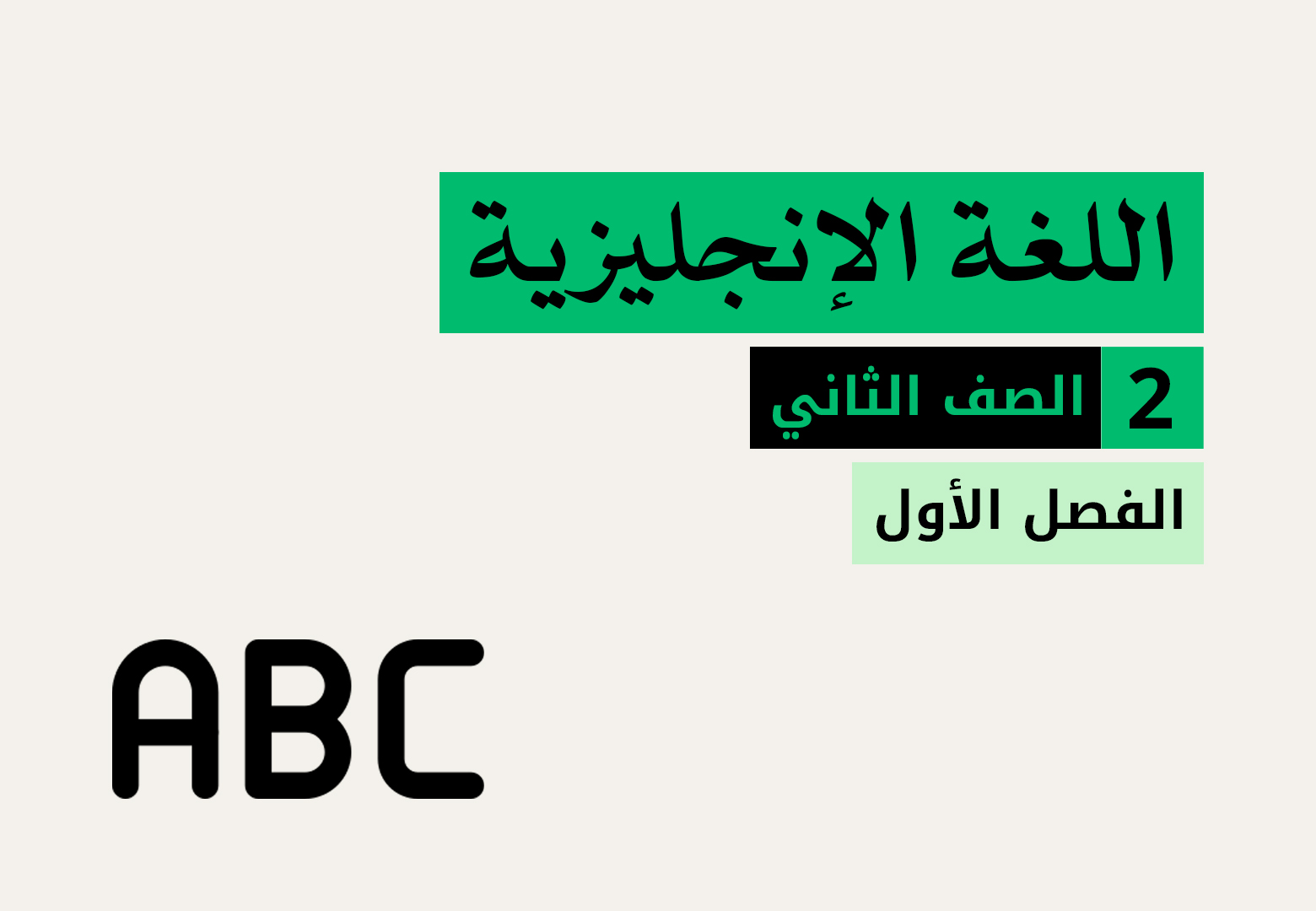 اللغة الإنجليزية

2 الصف الثاني

الفصل الأول

ABC